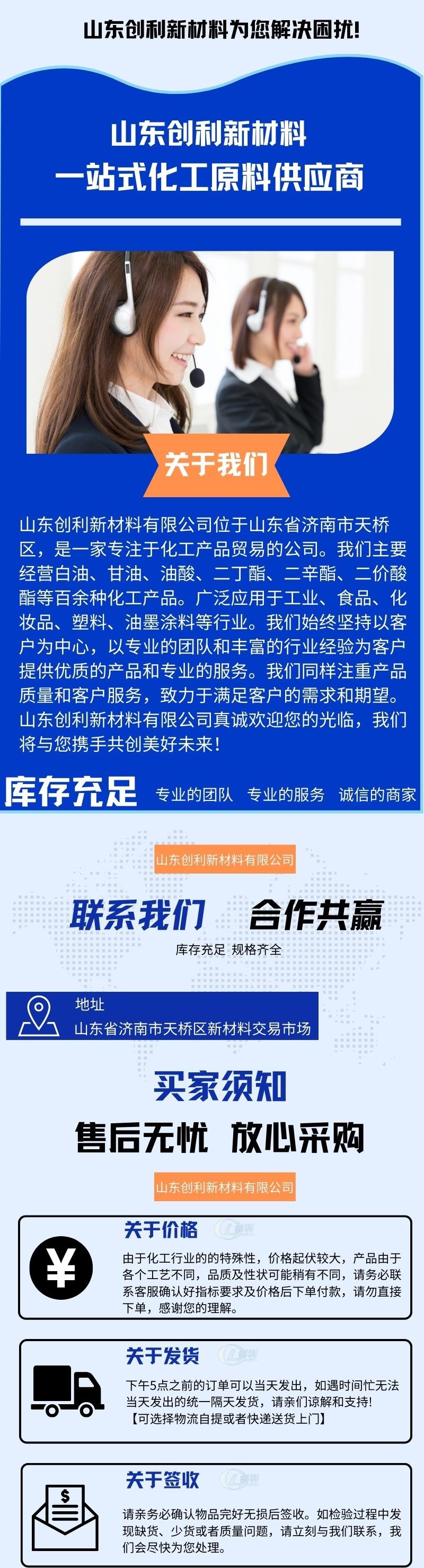 山东创利新材料为您解决困扰!

山东创利新材料
一站式化工原料供应商

关于我们

山东创利新材料有限公司位于山东省济南市天桥区，是一家专注于化工产品贸易的公司。我们主要经营白油、甘油、油酸、二丁酯、二辛酯、二价酸酯等百余种化工产品。广泛应用于工业、食品、化妆品、塑料、油墨涂料等行业。我们始终坚持以客户为中心，以专业的团队和丰富的行业经验为客户提供优质的产品和专业的服务。我们同样注重产品质量和客户服务，致力于满足客户的需求和期望。山东创利新材料有限公司真诚欢迎您的光临，我们将与您携手共创美好未来！

库存充足 专业的团队 专业的服务 诚信的商家

山东创利新材料有限公司

联系我们 合作共赢

库存充足 规格齐全

地址
山东省济南市天桥区新材料交易市场

买家须知

售后无忧 放心采购

山东创利新材料有限公司

关于价格
由于化工行业的的特殊性，价格起伏较大，产品由于各个工艺不同，品质及性状可能稍有不同，请务必联系客服确认好指标要求及价格后下单付款，请勿直接下单，感谢您的理解。

关于发货
下午5点之前的订单可以当天发出，如遇时间忙无法当天发出的统一隔天发货，请亲们谅解和支持!
【可选择物流自提或者快递送货上门】

关于签收
请亲务必确认物品完好无损后签收。如检验过程中发现缺货、少货或者质量问题，请立刻与我们联系，我们会尽快为您处理。